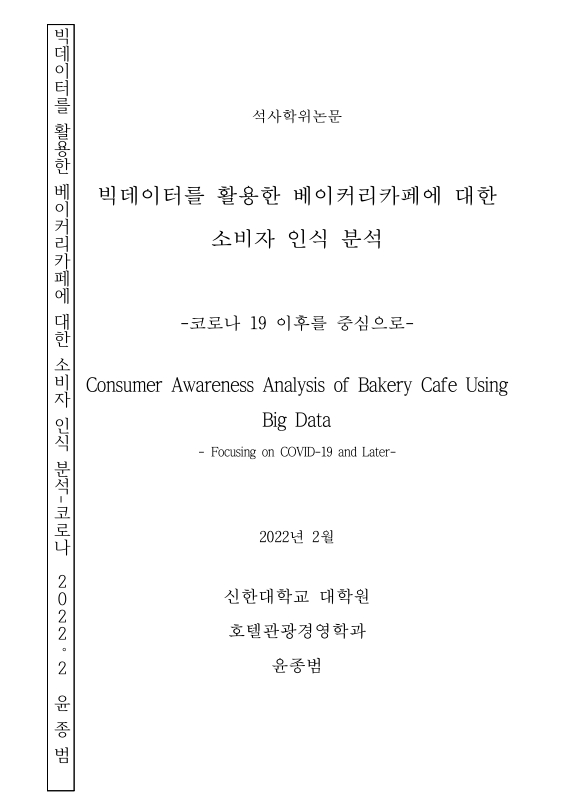 빅데이터를 활용한 베이커리카페에 대한 소비자 인식 분석-코로나 2022。2 윤종범

석사학위논문

빅데이터를 활용한 베이커리카페에 대한 소비자 인식 분석

-코로나 19 이후를 중심으로-

Consumer Awareness Analysis of Bakery Cafe Using Big Data

- Focusing on COVID-19 and Later-

2022년 2월

신한대학교 대학원

호텔관광경영학과

윤종범